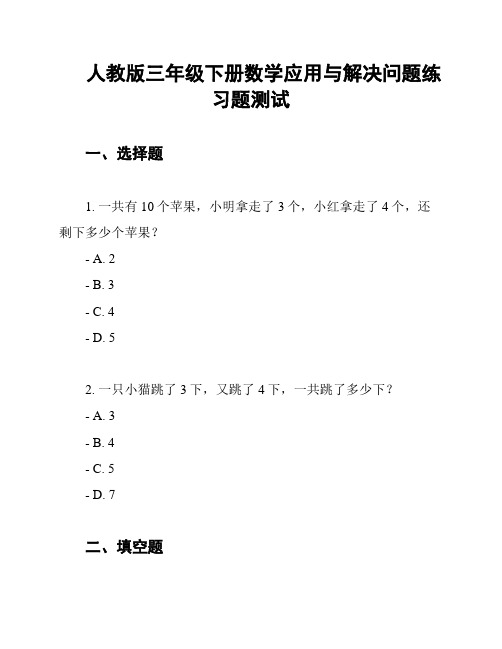 人教版三年级下册数学应用与解决问题练习题测试

一、选择题

1. 一共有 10 个苹果，小明拿走了 3 个，小红拿走了 4 个，还剩下多少个苹果？

- A. 2

- B. 3

- C. 4

- D. 5

2. 一只小猫跳了 3 下，又跳了 4 下，一共跳了多少下？

- A. 3

- B. 4

- C. 5

- D. 7

二、填空题